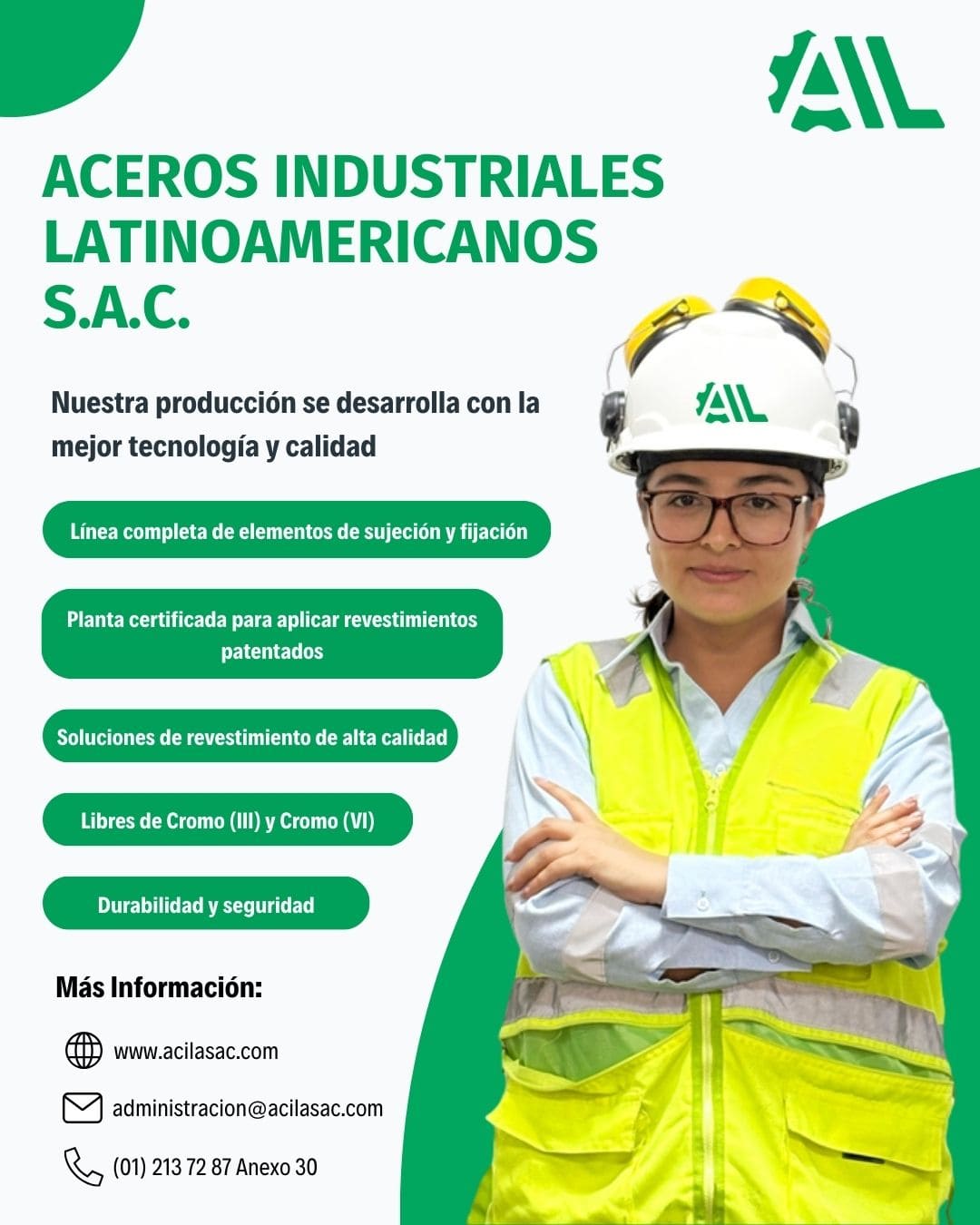 AIL

ACEROS INDUSTRIALES LATINOAMERICANOS S.A.C.

Nuestra producción se desarrolla con la mejor tecnología y calidad

AIL

Línea completa de elementos de sujeción y fijación

Planta certificada para aplicar revestimientos patentados

Soluciones de revestimiento de alta calidad

Libres de Cromo (III) y Cromo (VI)

Durabilidad y seguridad

Más Información:

www.acilasac.com

administracion@acilasac.com

(01) 213 72 87 Anexo 30